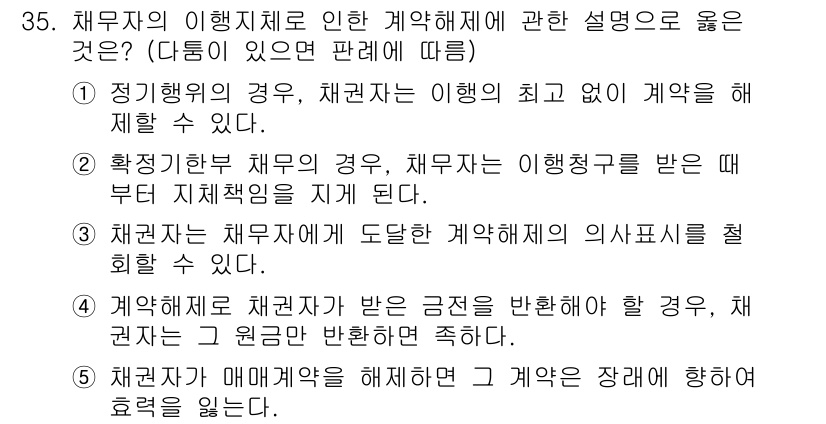 35. 채무자의 이행지체로 인한 계약해제에 관한 설명으로 옳은 것은? (다툼이 있으면 판례에 따름)

① 정기행위의 경우, 채권자는 이행의 최고 없이 계약을 해제할 수 있다.

② 확정기한부 채무의 경우, 채무자는 이행청구를 받은 때부터 지체책임을 지게 된다.

③ 채권자는 채무자에게 도달한 계약해제의 의사표시를 철회할 수 있다.

④ 계약해제로 채권자가 받은 금전을 반환해야 할 경우, 채권자는 그 원금만 반환하면 족하다.

⑤ 채권자가 매매계약을 해제하면 그 계약은 장래에 향하여 효력을 잃는다.